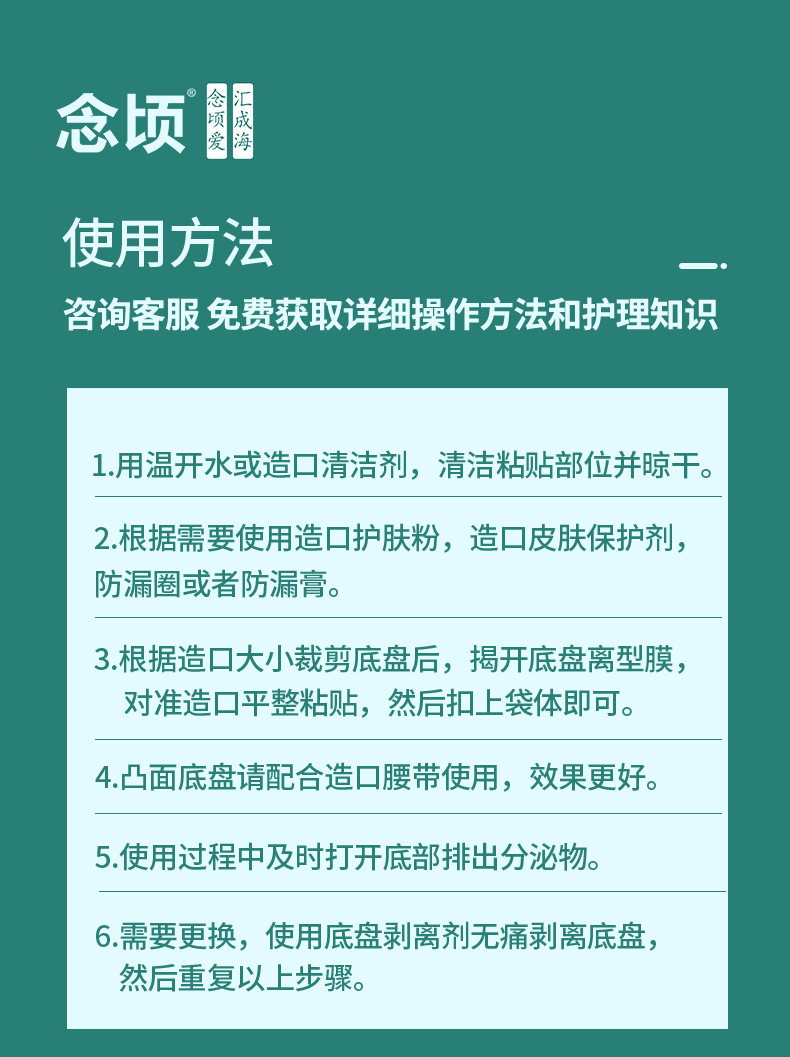 念顷®

念顷爱 汇成海

使用方法

咨询客服 免费获取详细操作方法和护理知识

1.用温开水或造口清洁剂，清洁粘贴部位并晾干。

2.根据需要使用造口护肤粉，造口皮肤保护剂，防漏圈或者防漏膏。

3.根据造口大小裁剪底盘后，揭开底盘离型膜，对准造口平整粘贴，然后扣上袋体即可。

4.凸面底盘请配合造口腰带使用，效果更好。

5.使用过程中及时打开底部排出分泌物。

6.需要更换，使用底盘剥离剂无痛剥离底盘，然后重复以上步骤。